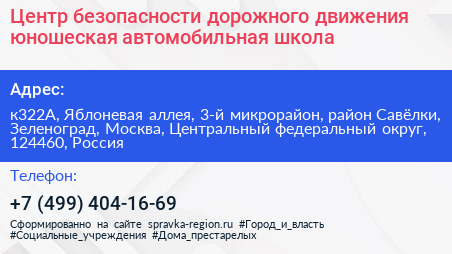 Центр безопасности дорожного движения юношеская автомобильная школа

Адрес:

к322А, Яблоневая аллея, 3-й микрорайон, район Савёлки, Зеленоград, Москва, Центральный федеральный округ, 124460, Россия

Телефон:

+7 (499) 404-16-69

Сформированно на сайте spravka-region.ru #Город_и_власть #Социальные_учреждения #Дома_престарелых